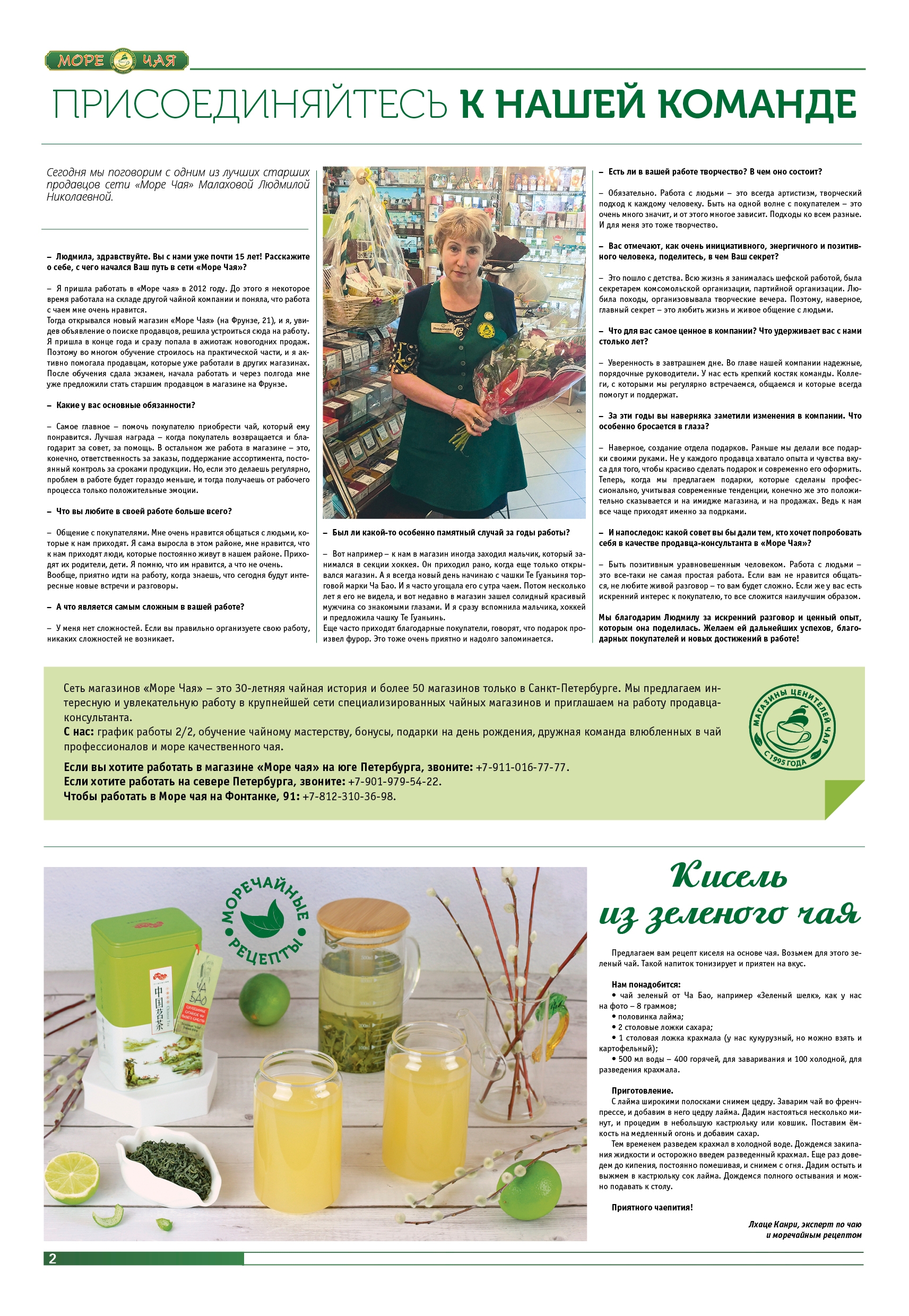 МОРЕ ЧАЯ

ПРИСОЕДИНЯЙТЕСЬ К НАШЕЙ КОМАНДЕ

Сегодня мы поговорим с одним из лучших старших продавцов сети «Море Чая» Малаховой Людмилой Николаевной.

– Людмила, здравствуйте. Вы с нами уже почти 15 лет! Расскажите о себе, с чего начался Ваш путь в сети «Море Чая»?

– Я пришла работать в «Море чая» в 2012 году. До этого я некоторое время работала на складе другой чайной компании и поняла, что работа с чаем мне очень нравится.
Тогда открывался новый магазин «Море Чая» (на Фрунзе, 21), и я, увидев объявление о поиске продавцов, решила устроиться сюда на работу. Я пришла в конце года и сразу попала в ажиотаж новогодних продаж. Поэтому во многом обучение строилось на практической части, и я активно помогала продавцам, которые уже работали в других магазинах. После обучения сдала экзамен, начала работать и через полгода мне уже предложили стать старшим продавцом в магазине на Фрунзе.

– Какие у вас основные обязанности?

– Самое главное – помочь покупателю приобрести чай, который ему понравится. Лучшая награда – когда покупатель возвращается и благодарит за совет, за помощь. В остальном же работа в магазине – это, конечно, ответственность за заказы, поддержание ассортимента, постоянный контроль за сроками продукции. Но, если это делаешь регулярно, проблем в работе будет гораздо меньше, и тогда получаешь от рабочего процесса только положительные эмоции.

– Что вы любите в своей работе больше всего?

– Общение с покупателями. Мне очень нравится общаться с людьми, которые к нам приходят. Я сама выросла в этом районе, мне нравится, что к нам приходят люди, которые постоянно живут в нашем районе. Приходят их родители, дети. Я помню, что им нравится, а что не очень. Вообще, приятно идти на работу, когда знаешь, что сегодня будут интересные новые встречи и разговоры.

– А что является самым сложным в вашей работе?

– У меня нет сложностей. Если вы правильно организуете свою работу, никаких сложностей не возникает.

Людмила

– Был ли какой-то особенно памятный случай за годы работы?

– Вот например – к нам в магазин иногда заходил мальчик, который занимался в секции хоккея. Он приходил рано, когда еще только открывался магазин. А я всегда новый день начинаю с чашки Те Гуаньиня торговой марки Ча Бао. И я часто угощала его с утра чаем. Потом несколько лет я его не видела, и вот недавно в магазин зашел солидный красивый мужчина со знакомыми глазами. И я сразу вспомнила мальчика, хоккей и предложила чашку Те Гуаньинь.
Еще часто приходят благодарные покупатели, говорят, что подарок произвел фурор. Это тоже очень приятно и надолго запоминается.

– Есть ли в вашей работе творчество? В чем оно состоит?

– Обязательно. Работа с людьми – это всегда артистизм, творческий подход к каждому человеку. Быть на одной волне с покупателем – это очень много значит, и от этого многое зависит. Подходы ко всем разные. И для меня это тоже творчество.

– Вас отмечают, как очень инициативного, энергичного и позитивного человека, поделитесь, в чем Ваш секрет?

– Это пошло с детства. Всю жизнь я занималась шефской работой, была секретарем комсомольской организации, партийной организации. Любила походы, организовывала творческие вечера. Поэтому, наверное, главный секрет – это любить жизнь и живое общение с людьми.

– Что для вас самое ценное в компании? Что удерживает вас с нами столько лет?

– Уверенность в завтрашнем дне. Во главе нашей компании надежные, порядочные руководители. У нас есть крепкий костяк команды. Коллеги, с которыми мы регулярно встречаемся, общаемся и которые всегда помогут и поддержат.

– За эти годы вы наверняка заметили изменения в компании. Что особенно бросается в глаза?

– Наверное, создание отдела подарков. Раньше мы делали все подарки своими руками. Не у каждого продавца хватало опыта и чувства вкуса для того, чтобы красиво сделать подарок и современно его оформить. Теперь, когда мы предлагаем подарки, которые сделаны профессионально, учитывая современные тенденции, конечно же это положительно сказывается и на имидже магазина, и на продажах. Ведь к нам все чаще приходят именно за подрками.

– И напоследок: какой совет вы бы дали тем, кто хочет попробовать себя в качестве продавца-консультанта в «Море Чая»?

– Быть позитивным уравновешенным человеком. Работа с людьми – это все-таки не самая простая работа. Если вам не нравится общаться, не любите живой разговор – то вам будет сложно. Если же у вас есть искренний интерес к покупателю, то все сложится наилучшим образом.

Мы благодарим Людмилу за искренний разговор и ценный опыт, которым она поделилась. Желаем ей дальнейших успехов, благодарных покупателей и новых достижений в работе!

Сеть магазинов «Море Чая» – это 30-летняя чайная история и более 50 магазинов только в Санкт-Петербурге. Мы предлагаем интересную и увлекательную работу в крупнейшей сети специализированных чайных магазинов и приглашаем на работу продавца-консультанта.
С нас: график работы 2/2, обучение чайному мастерству, бонусы, подарки на день рождения, дружная команда влюбленных в чай профессионалов и море качественного чая.

Если вы хотите работать в магазине «Море чая» на юге Петербурга, звоните: +7-911-016-77-77.
Если хотите работать на севере Петербурга, звоните: +7-901-979-54-22.
Чтобы работать в Море чая на Фонтанке, 91: +7-812-310-36-98.

МАГАЗИНЫ ЦЕНИТЕЛЕЙ ЧАЯ С 1995 ГОДА

МОРЕЧАЙНЫЕ РЕЦЕПТЫ

中国茗茶 ЧА БАО

Кисель из зеленого чая

Предлагаем вам рецепт киселя на основе чая. Возьмем для этого зеленый чай. Такой напиток тонизирует и приятен на вкус.

Нам понадобится:
• чай зеленый от Ча Бао, например «Зеленый шелк», как у нас на фото – 8 граммов;
• половинка лайма;
• 2 столовые ложки сахара;
• 1 столовая ложка крахмала (у нас кукурузный, но можно взять и картофельный);
• 500 мл воды – 400 горячей, для заваривания и 100 холодной, для разведения крахмала.

Приготовление.
С лайма широкими полосками снимем цедру. Заварим чай во френч-прессе, и добавим в него цедру лайма. Дадим настояться несколько минут, и процедим в небольшую кастрюльку или ковшик. Поставим ёмкость на медленный огонь и добавим сахар.
Тем временем разведем крахмал в холодной воде. Дождемся закипания жидкости и осторожно введем разведенный крахмал. Еще раз доведем до кипения, постоянно помешивая, и снимем с огня. Дадим остыть и выжмем в кастрюльку сок лайма. Дождемся полного остывания и можно подавать к столу.

Приятного чаепития!

Лхаце Канри, эксперт по чаю и моречайным рецептом

2